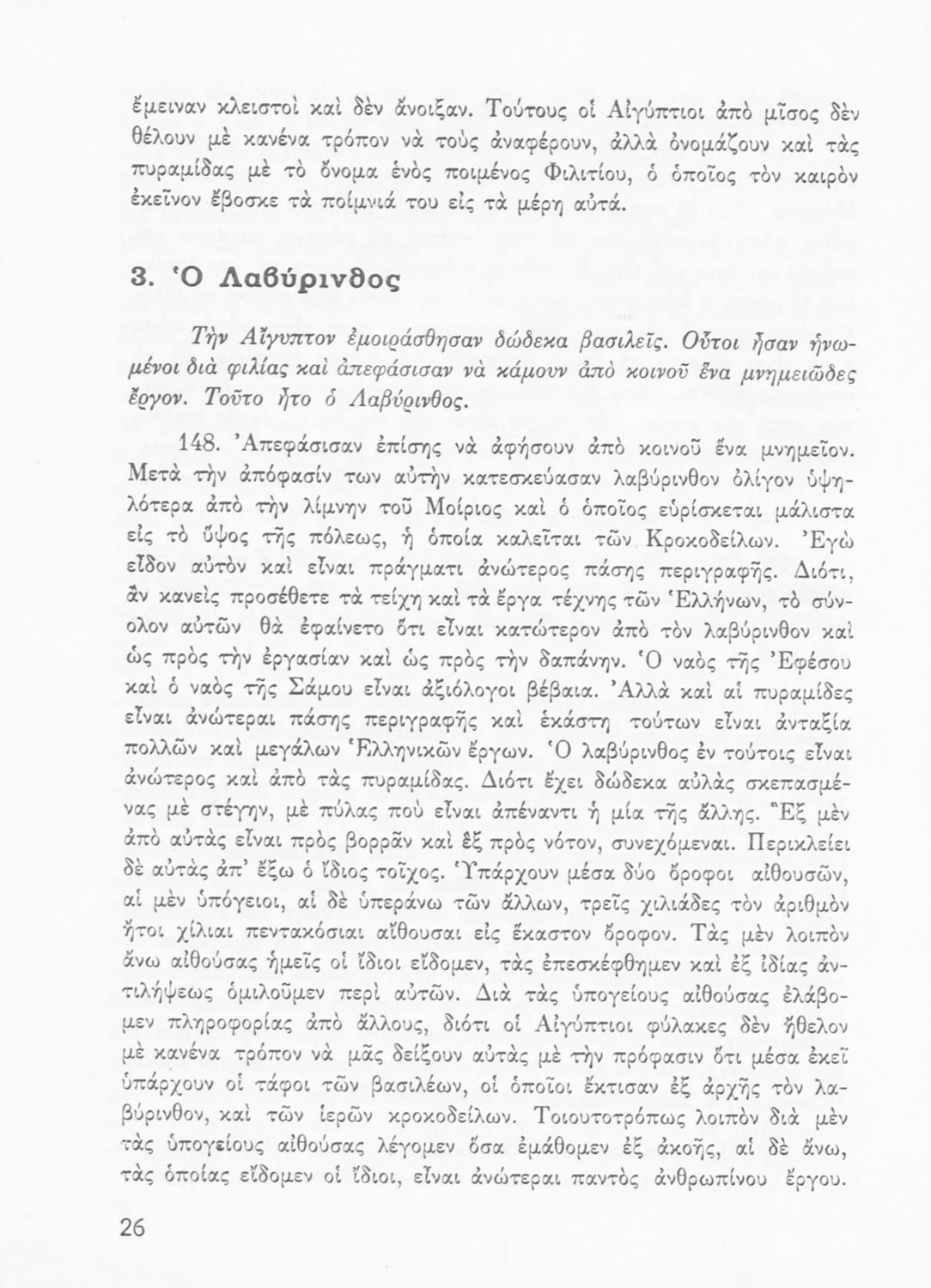 ἔμειναν κλειστοὶ καὶ δὲν ἄνοιξαν. Τούτους οἱ Αἰγύπτιοι ἀπὸ μῖσος δὲν θέλουν μὲ κανένα τρόπον νὰ τοὺς ἀναφέρουν, ἀλλὰ ὀνομάζουν καὶ τὰς πυραμίδας μὲ τὸ ὄνομα ἑνὸς ποιμένος Φιλιτίου, ὁ ὁποῖος τὸν καιρὸν ἐκεῖνον ἔβοσκε τὰ ποίμνιά του εἰς τὰ μέρη αὐτά.

3. Ὁ Λαβύρινθος

Τὴν Αἴγυπτον ἐμοιράσθησαν δώδεκα βασιλεῖς. Οὗτοι ἦσαν ἡνωμένοι διὰ φιλίας καὶ ἀπεφάσισαν νὰ κάμουν ἀπὸ κοινοῦ ἕνα μνημειῶδες ἔργον. Τοῦτο ἦτο ὁ Λαβύρινθος.

148. Ἀπεφάσισαν ἐπίσης νὰ ἀφήσουν ἀπὸ κοινοῦ ἕνα μνημεῖον. Μετὰ τὴν ἀπόφασίν των αὐτὴν κατεσκεύασαν λαβύρινθον ὀλίγον ὑψηλότερα ἀπὸ τὴν λίμνην τοῦ Μοίριος καὶ ὁ ὁποῖος εὑρίσκεται μάλιστα εἰς τὸ ὕψος τῆς πόλεως, ἡ ὁποία καλεῖται τῶν Κροκοδείλων. Ἐγὼ εἶδον αὐτὸν καὶ εἶναι πράγματι ἀνώτερος πάσης περιγραφῆς. Διότι, ἂν κανεὶς προσέθετε τὰ τείχη καὶ τὰ ἔργα τέχνης τῶν Ἑλλήνων, τὸ σύνολον αὐτῶν θὰ ἐφαίνετο ὅτι εἶναι κατώτερον ἀπὸ τὸν λαβύρινθον καὶ ὡς πρὸς τὴν ἐργασίαν καὶ ὡς πρὸς τὴν δαπάνην. Ὁ ναὸς τῆς Ἐφέσου καὶ ὁ ναὸς τῆς Σάμου εἶναι ἀξιόλογοι βέβαια. Ἀλλὰ καὶ αἱ πυραμίδες εἶναι ἀνώτεραι πάσης περιγραφῆς καὶ ἑκάστη τούτων εἶναι ἀνταξία πολλῶν καὶ μεγάλων Ἑλληνικῶν ἔργων. Ὁ λαβύρινθος ἐν τούτοις εἶναι ἀνώτερος καὶ ἀπὸ τὰς πυραμίδας. Διότι ἔχει δώδεκα αὐλὰς σκεπασμένας μὲ στέγην, μὲ πύλας ποὺ εἶναι ἀπέναντι ἡ μία τῆς ἄλλης. Ἓξ μὲν ἀπὸ αὐτὰς εἶναι πρὸς βορρᾶν καὶ ἓξ πρὸς νότον, συνεχόμεναι. Περικλείει δὲ αὐτὰς ἀπ' ἔξω ὁ ἴδιος τοῖχος. Ὑπάρχουν μέσα δύο ὄροφοι αἰθουσῶν, αἱ μὲν ὑπόγειοι, αἱ δὲ ὑπεράνω τῶν ἄλλων, τρεῖς χιλιάδες τὸν ἀριθμὸν ἤτοι χίλιαι πεντακόσιαι αἴθουσαι εἰς ἕκαστον ὄροφον. Τὰς μὲν λοιπὸν ἄνω αἰθούσας ἡμεῖς οἱ ἴδιοι εἴδομεν, τὰς ἐπεσκέφθημεν καὶ ἐξ ἰδίας ἀντιλήψεως ὁμιλοῦμεν περὶ αὐτῶν. Διὰ τὰς ὑπογείους αἰθούσας ἐλάβομεν πληροφορίας ἀπὸ ἄλλους, διότι οἱ Αἰγύπτιοι φύλακες δὲν ἤθελον μὲ κανένα τρόπον νὰ μᾶς δείξουν αὐτὰς μὲ τὴν πρόφασιν ὅτι μέσα ἐκεῖ ὑπάρχουν οἱ τάφοι τῶν βασιλέων, οἱ ὁποῖοι ἔκτισαν ἐξ ἀρχῆς τὸν λαβύρινθον, καὶ τῶν ἱερῶν κροκοδείλων. Τοιουτοτρόπως λοιπὸν διὰ μὲν τὰς ὑπογείους αἰθούσας λέγομεν ὅσα ἐμάθομεν ἐξ ἀκοῆς, αἱ δὲ ἄνω, τὰς ὁποίας εἴδομεν οἱ ἴδιοι, εἶναι ἀνώτεραι παντὸς ἀνθρωπίνου ἔργου.

26